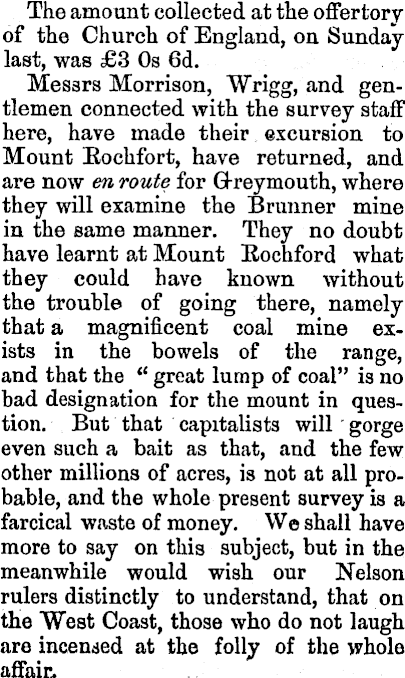 The amount collected at the offertory of the Church of England, on Sunday last, was £3 0s 6d.

Messrs Morrison, Wrigg, and gentlemen connected with the survey staff here, have made their excursion to Mount Rochfort, have returned, and are now en route for Greymouth, where they will examine the Brunner mine in the same manner. They no doubt have learnt at Mount Rochford what they could have known without the trouble of going there, namely that a magnificent coal mine exists in the bowels of the range, and that the "great lump of coal" is no bad designation for the mount in question. But that capitalists will gorge even such a bait as that, and the few other millions of acres, is not at all probable, and the whole present survey is a farcical waste of money. We shall have more to say on this subject, but in the meanwhile would wish our Nelson rulers distinctly to understand, that on the West Coast, those who do not laugh are incensed at the folly of the whole affair.